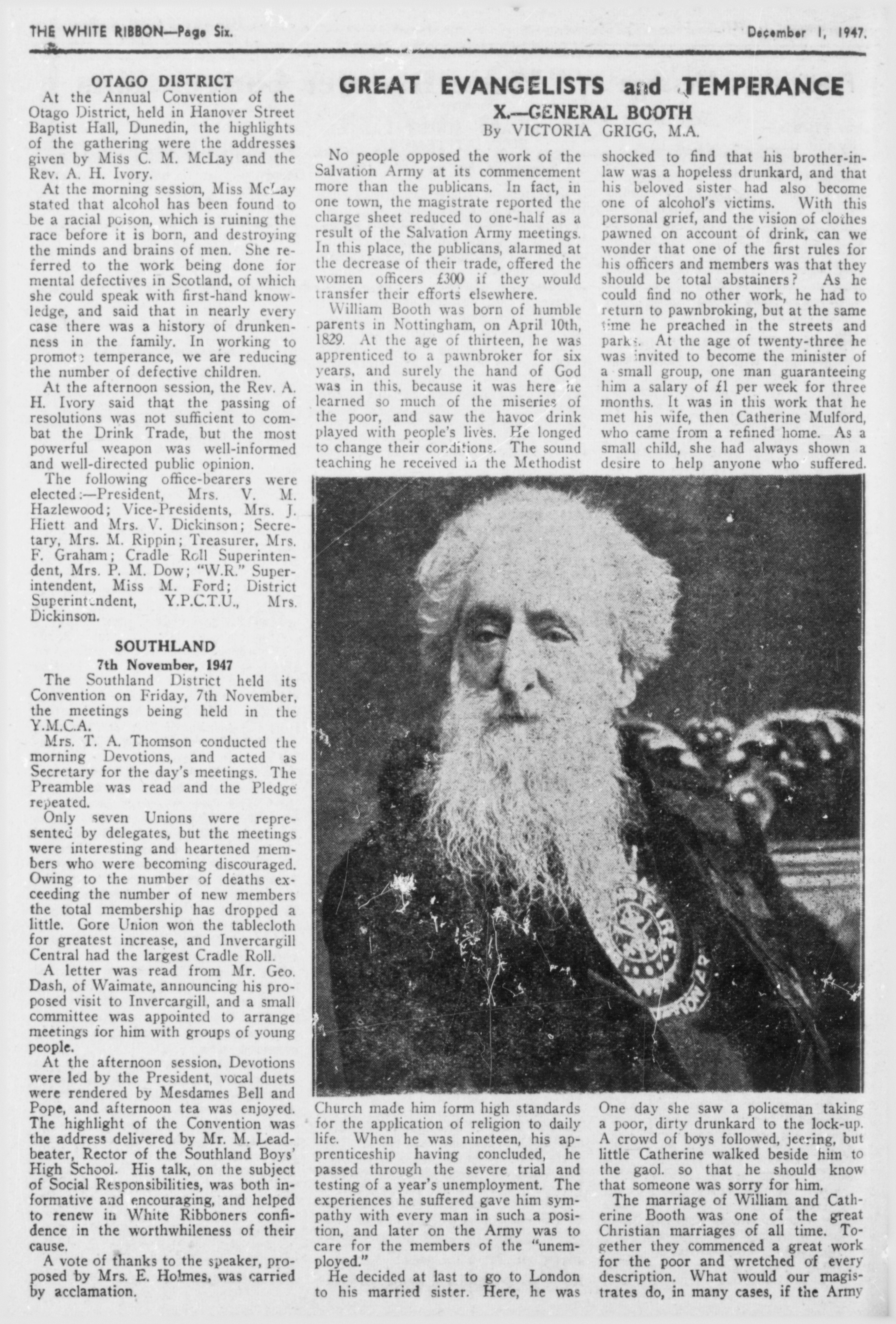 THE WHITE RIBBON—Page Six.

December 1, 1947.

OTAGO DISTRICT

At the Annual Convention of the Otago District, held in Hanover Street Baptist Hall, Dunedin, the highlights of the gathering were the addresses given by Miss C. M. McLay and the Rev. A. H. Ivory.

At the morning session, Miss McLay stated that alcohol has been found to be a racial poison, which is ruining the race before it is born, and destroying the minds and brains of men. She referred to the work being done for mental defectives in Scotland, of which she could speak with first-hand knowledge, and said that in nearly every case there was a history of drunkenness in the family. In working to promote temperance, we are reducing the number of defective children.

At the afternoon session, the Rev. A. H. Ivory said that the passing of resolutions was not sufficient to combat the Drink Trade, but the most powerful weapon was well-informed and well-directed public opinion.

The following office-bearers were elected:—President, Mrs. V. M. Hazlewood; Vice-Presidents, Mrs. J. Hiett and Mrs. V. Dickinson; Secretary, Mrs. M. Rippin; Treasurer, Mrs. F. Graham; Cradle Roll Superintendent, Mrs. P. M. Dow; "W.R." Superintendent, Miss M. Ford; District Superintendent, Y.P.C.T.U., Mrs. Dickinson.

SOUTHLAND

7th November, 1947

The Southland District held its Convention on Friday, 7th November, the meetings being held in the Y.M.C.A.

Mrs. T. A. Thomson conducted the morning Devotions, and acted as Secretary for the day's meetings. The Preamble was read and the Pledge repeated.

Only seven Unions were represented by delegates, but the meetings were interesting and heartened members who were becoming discouraged. Owing to the number of deaths exceeding the number of new members the total membership has dropped a little. Gore Union won the tablecloth for greatest increase, and Invercargill Central had the largest Cradle Roll.

A letter was read from Mr. Geo. Dash, of Waimate, announcing his proposed visit to Invercargill, and a small committee was appointed to arrange meetings for him with groups of young people.

At the afternoon session, Devotions were led by the President, vocal duets were rendered by Mesdames Bell and Pope, and afternoon tea was enjoyed. The highlight of the Convention was the address delivered by Mr. M. Leadbeater, Rector of the Southland Boys' High School. His talk, on the subject of Social Responsibilities, was both informative and encouraging, and helped to renew in White Ribboners confidence in the worthwhileness of their cause.

A vote of thanks to the speaker, proposed by Mrs. E. Holmes, was carried by acclamation.

GREAT EVANGELISTS and TEMPERANCE

X.—GENERAL BOOTH

By VICTORIA GRIGG, M.A.

No people opposed the work of the Salvation Army at its commencement more than the publicans. In fact, in one town, the magistrate reported the charge sheet reduced to one-half as a result of the Salvation Army meetings. In this place, the publicans, alarmed at the decrease of their trade, offered the women officers £300 if they would transfer their efforts elsewhere.

William Booth was born of humble parents in Nottingham, on April 10th, 1829. At the age of thirteen, he was apprenticed to a pawnbroker for six years, and surely the hand of God was in this, because it was here he learned so much of the miseries of the poor, and saw the havoc drink played with people's lives. He longed to change their conditions. The sound teaching he received in the Methodist Church made him form high standards for the application of religion to daily life. When he was nineteen, his apprenticeship having concluded, he passed through the severe trial and testing of a year's unemployment. The experiences he suffered gave him sympathy with every man in such a position, and later on the Army was to care for the members of the "unemployed."

He decided at last to go to London to his married sister. Here, he was shocked to find that his brother-in-law was a hopeless drunkard, and that his beloved sister had also become one of alcohol's victims. With this personal grief, and the vision of clothes pawned on account of drink, can we wonder that one of the first rules for his officers and members was that they should be total abstainers? As he could find no other work, he had to return to pawnbroking, but at the same time he preached in the streets and parks. At the age of twenty-three he was invited to become the minister of a small group, one man guaranteeing him a salary of £1 per week for three months. It was in this work that he met his wife, then Catherine Mulford, who came from a refined home. As a small child, she had always shown a desire to help anyone who suffered. One day she saw a policeman taking a poor, dirty drunkard to the lock-up. A crowd of boys followed, jeering, but little Catherine walked beside him to the gaol. so that he should know that someone was sorry for him.

The marriage of William and Catherine Booth was one of the great Christian marriages of all time. Together they commenced a great work for the poor and wretched of every description. What would our magistrates do, in many cases, if the Army